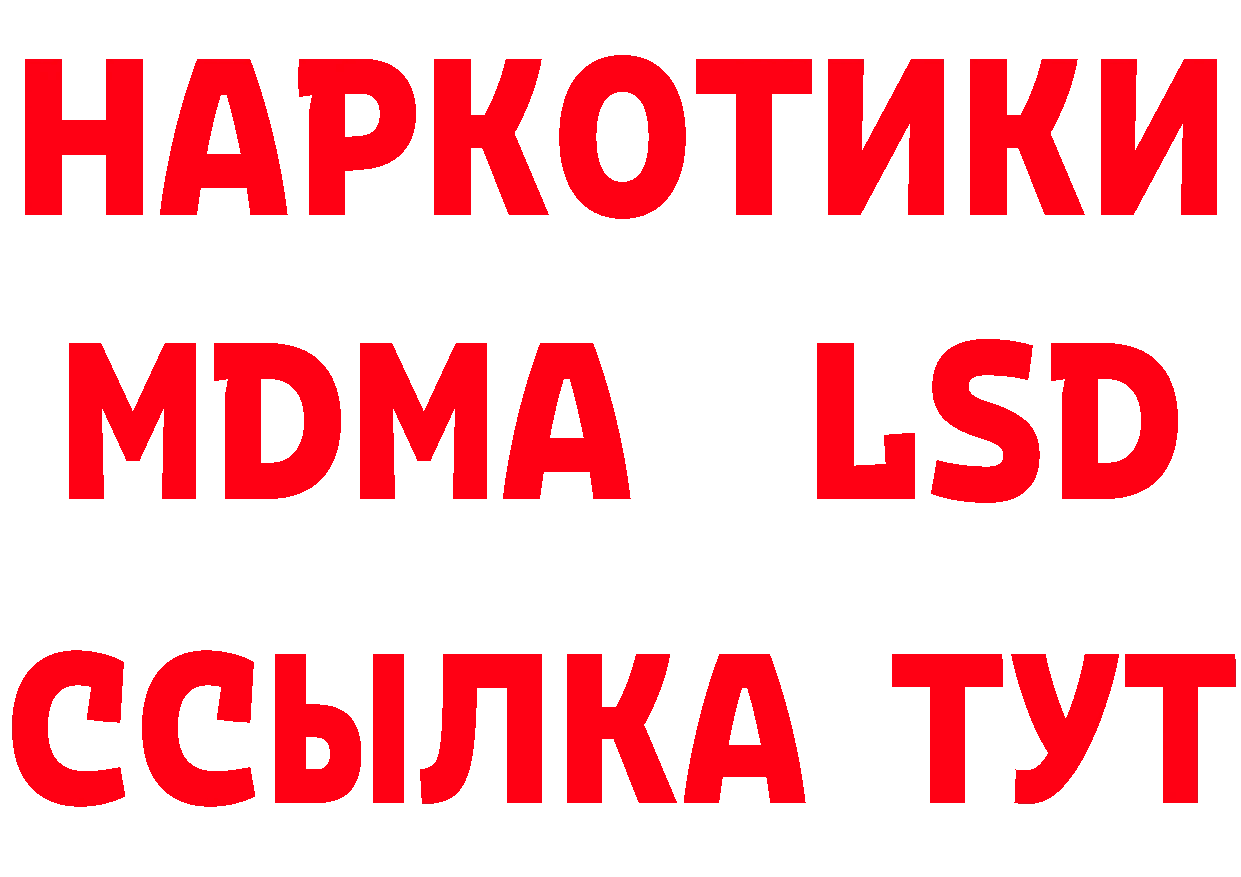 НАРКОТИКИ
MDMA LSD
ССЫЛКА ТУТ